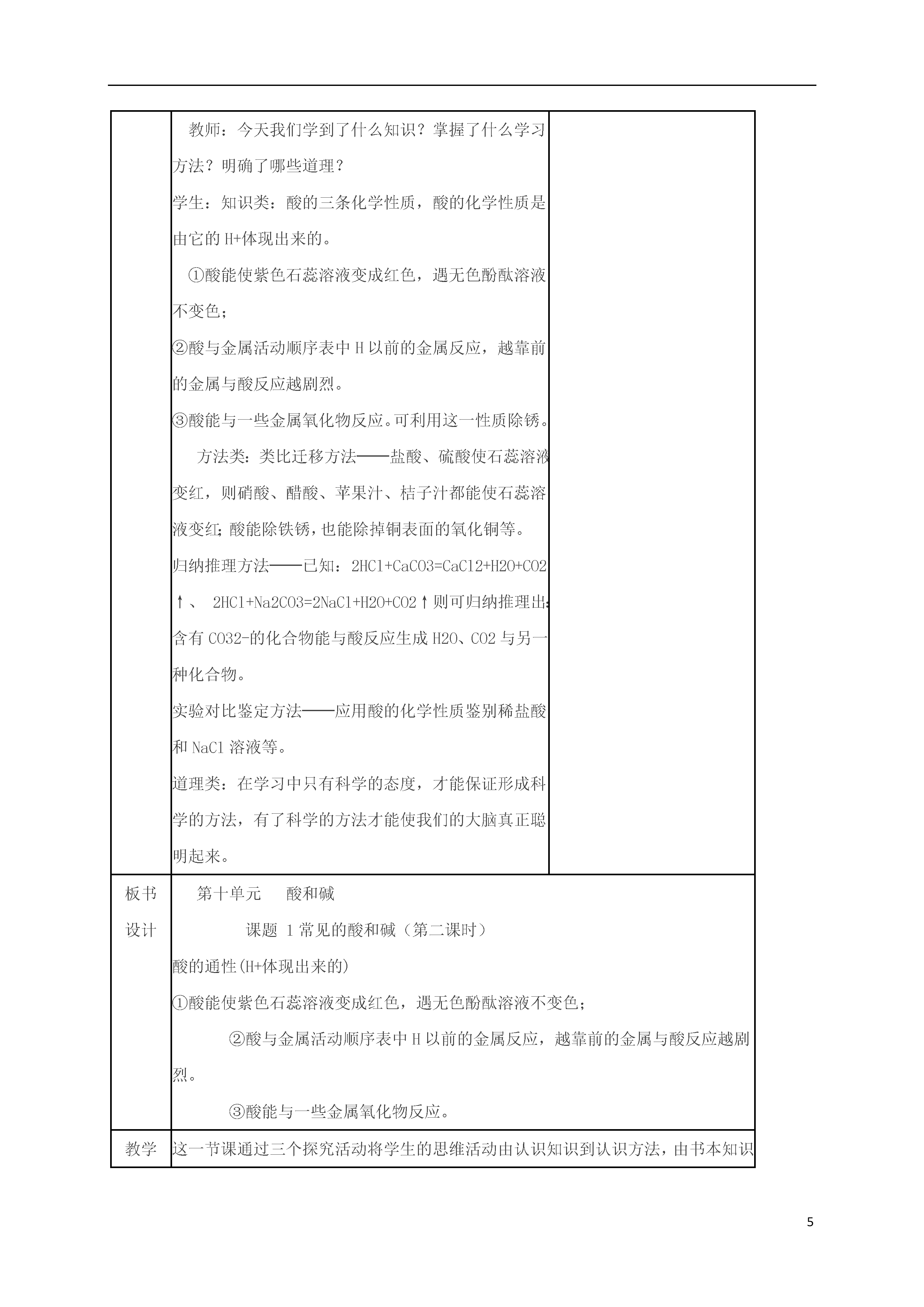 教师：今天我们学到了什么知识？掌握了什么学习方法？明确了哪些道理？

学生：知识类：酸的三条化学性质，酸的化学性质是由它的 H+体现出来的。

①酸能使紫色石蕊溶液变成红色，遇无色酚酞溶液不变色；

②酸与金属活动顺序表中 H 以前的金属反应，越靠前的金属与酸反应越剧烈。

③酸能与一些金属氧化物反应。可利用这一性质除锈。

方法类：类比迁移方法——盐酸、硫酸使石蕊溶液变红，则硝酸、醋酸、苹果汁、桔子汁都能使石蕊溶液变红；酸能除铁锈，也能除掉铜表面的氧化铜等。

归纳推理方法——已知：2HCl+CaCO3=CaCl2+H2O+CO2↑、 2HCl+Na2CO3=2NaCl+H2O+CO2↑则可归纳推理出：含有 CO32-的化合物能与酸反应生成 H2O、CO2 与另一种化合物。

实验对比鉴定方法——应用酸的化学性质鉴别稀盐酸和 NaCl 溶液等。

道理类：在学习中只有科学的态度，才能保证形成科学的方法，有了科学的方法才能使我们的大脑真正聪明起来。

板书设计

第十单元 酸和碱

课题 1 常见的酸和碱（第二课时）

酸的通性(H+体现出来的)

①酸能使紫色石蕊溶液变成红色，遇无色酚酞溶液不变色；

②酸与金属活动顺序表中 H 以前的金属反应，越靠前的金属与酸反应越剧烈。

③酸能与一些金属氧化物反应。

教学

这一节课通过三个探究活动将学生的思维活动由认识知识到认识方法，由书本知识

5